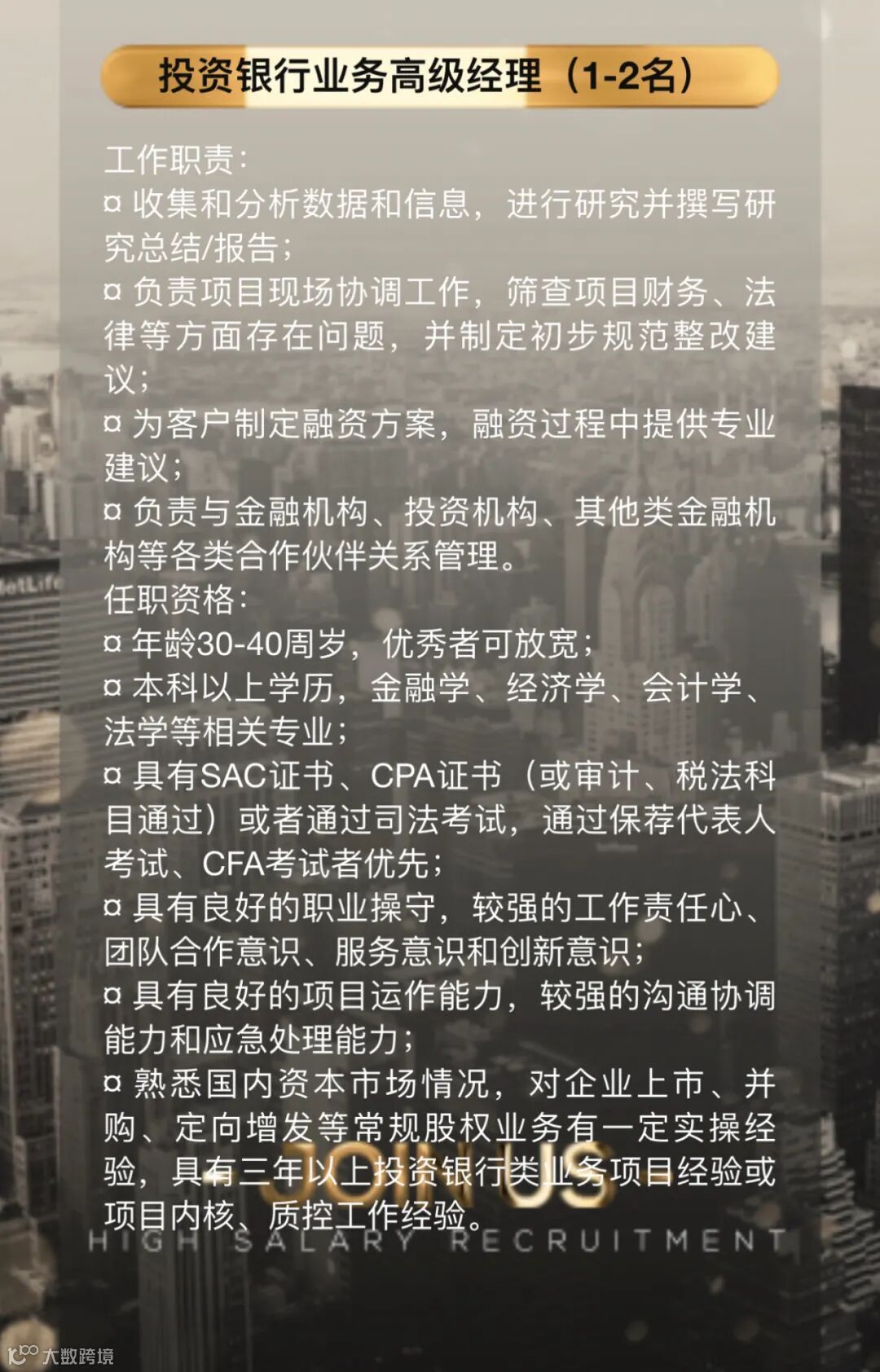 投资银行业务高级经理（1-2名）

工作职责：

¤ 收集和分析数据和信息，进行研究并撰写研究总结/报告；

¤ 负责项目现场协调工作，筛查项目财务、法律等方面存在问题，并制定初步规范整改建议；

¤ 为客户制定融资方案，融资过程中提供专业建议；

¤ 负责与金融机构、投资机构、其他类金融机构等各类合作伙伴关系管理。

任职资格：

¤ 年龄30-40周岁，优秀者可放宽；

¤ 本科以上学历，金融学、经济学、会计学、法学等相关专业；

¤ 具有SAC证书、CPA证书（或审计、税法科目通过）或者通过司法考试，通过保荐代表人考试、CFA考试者优先；

¤ 具有良好的职业操守，较强的工作责任心、团队合作意识、服务意识和创新意识；

¤ 具有良好的项目运作能力，较强的沟通协调能力和应急处理能力；

¤ 熟悉国内资本市场情况，对企业上市、并购、定向增发等常规股权业务有一定实操经验，具有三年以上投资银行类业务项目经验或项目内核、质控工作经验。

JOIN US
HIGH SALARY RECRUITMENT

大数跨境